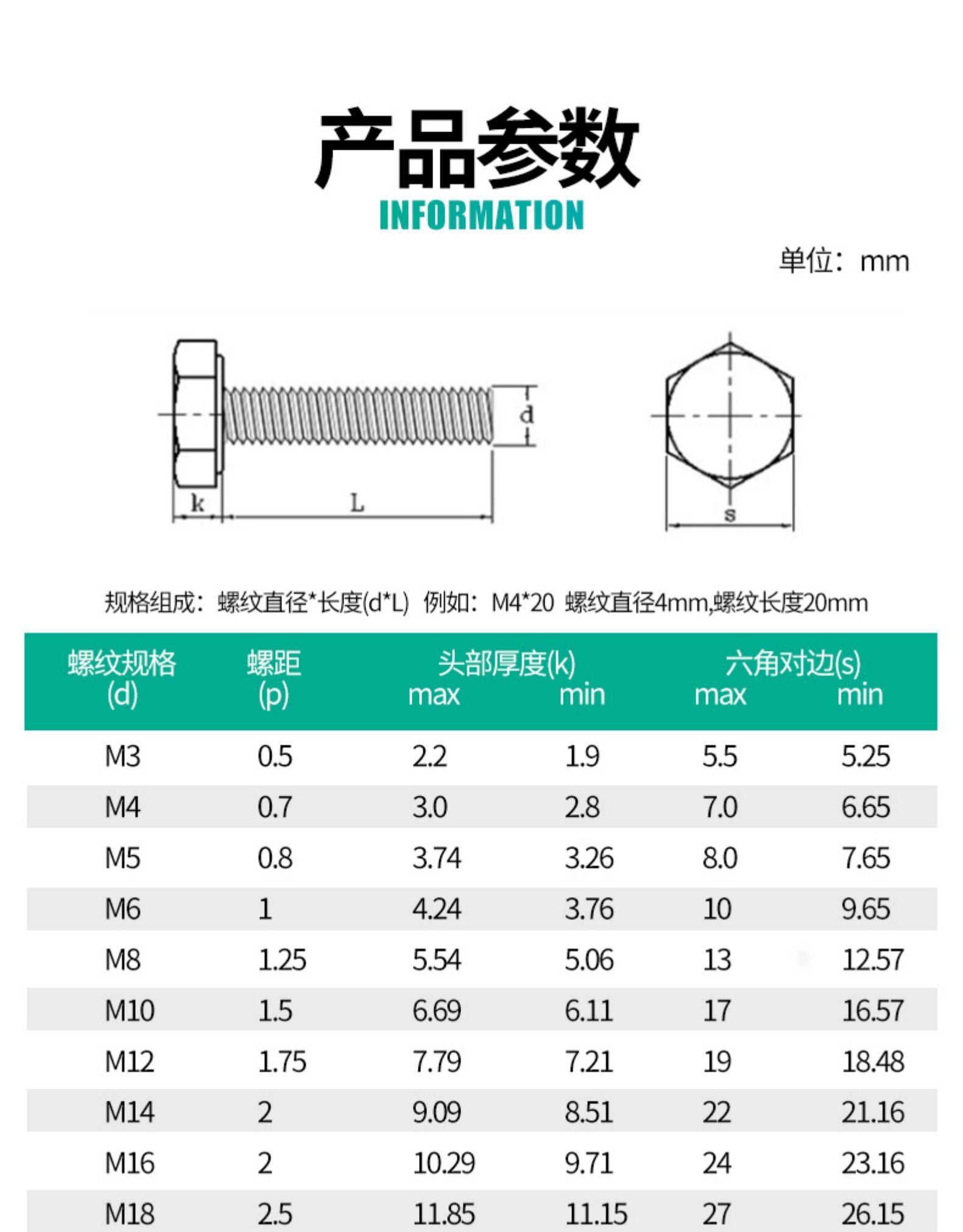 产品参数
INFORMATION

单位：mm

d
k
L
s

规格组成：螺纹直径*长度(d*L) 例如：M4*20 螺纹直径4mm,螺纹长度20mm

| 螺纹规格 (d) | 螺距 (p) | 头部厚度(k) max | 头部厚度(k) min | 六角对边(s) max | 六角对边(s) min |
|---|---|---|---|---|---|
| M3 | 0.5 | 2.2 | 1.9 | 5.5 | 5.25 |
| M4 | 0.7 | 3.0 | 2.8 | 7.0 | 6.65 |
| M5 | 0.8 | 3.74 | 3.26 | 8.0 | 7.65 |
| M6 | 1 | 4.24 | 3.76 | 10 | 9.65 |
| M8 | 1.25 | 5.54 | 5.06 | 13 | 12.57 |
| M10 | 1.5 | 6.69 | 6.11 | 17 | 16.57 |
| M12 | 1.75 | 7.79 | 7.21 | 19 | 18.48 |
| M14 | 2 | 9.09 | 8.51 | 22 | 21.16 |
| M16 | 2 | 10.29 | 9.71 | 24 | 23.16 |
| M18 | 2.5 | 11.85 | 11.15 | 27 | 26.15 |